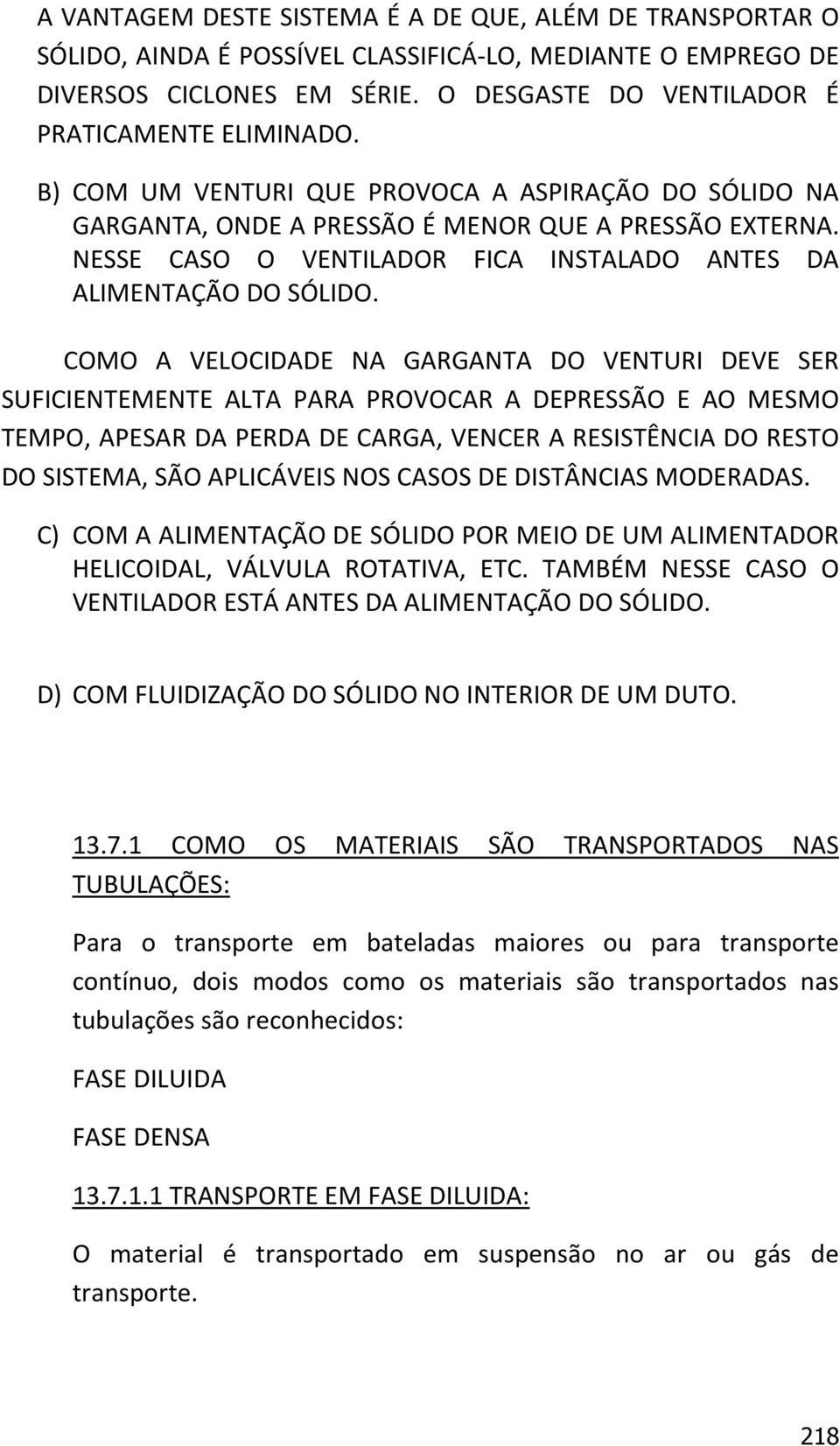 A VANTAGEM DESTE SISTEMA É A DE QUE, ALÉM DE TRANSPORTAR O SÓLIDO, AINDA É POSSÍVEL CLASSIFICÁ-LO, MEDIANTE O EMPREGO DE DIVERSOS CICLONES EM SÉRIE. O DESGASTE DO VENTILADOR É PRATICAMENTE ELIMINADO.

B) COM UM VENTURI QUE PROVOCA A ASPIRAÇÃO DO SÓLIDO NA GARGANTA, ONDE A PRESSÃO É MENOR QUE A PRESSÃO EXTERNA. NESSE CASO O VENTILADOR FICA INSTALADO ANTES DA ALIMENTAÇÃO DO SÓLIDO.

COMO A VELOCIDADE NA GARGANTA DO VENTURI DEVE SER SUFICIENTEMENTE ALTA PARA PROVOCAR A DEPRESSÃO E AO MESMO TEMPO, APESAR DA PERDA DE CARGA, VENCER A RESISTÊNCIA DO RESTO DO SISTEMA, SÃO APLICÁVEIS NOS CASOS DE DISTÂNCIAS MODERADAS.

C) COM A ALIMENTAÇÃO DE SÓLIDO POR MEIO DE UM ALIMENTADOR HELICOIDAL, VÁLVULA ROTATIVA, ETC. TAMBÉM NESSE CASO O VENTILADOR ESTÁ ANTES DA ALIMENTAÇÃO DO SÓLIDO.

D) COM FLUIDIZAÇÃO DO SÓLIDO NO INTERIOR DE UM DUTO.

13.7.1 COMO OS MATERIAIS SÃO TRANSPORTADOS NAS TUBULAÇÕES:

Para o transporte em bateladas maiores ou para transporte contínuo, dois modos como os materiais são transportados nas tubulações são reconhecidos:

FASE DILUIDA

FASE DENSA

13.7.1.1 TRANSPORTE EM FASE DILUIDA:

O material é transportado em suspensão no ar ou gás de transporte.

218